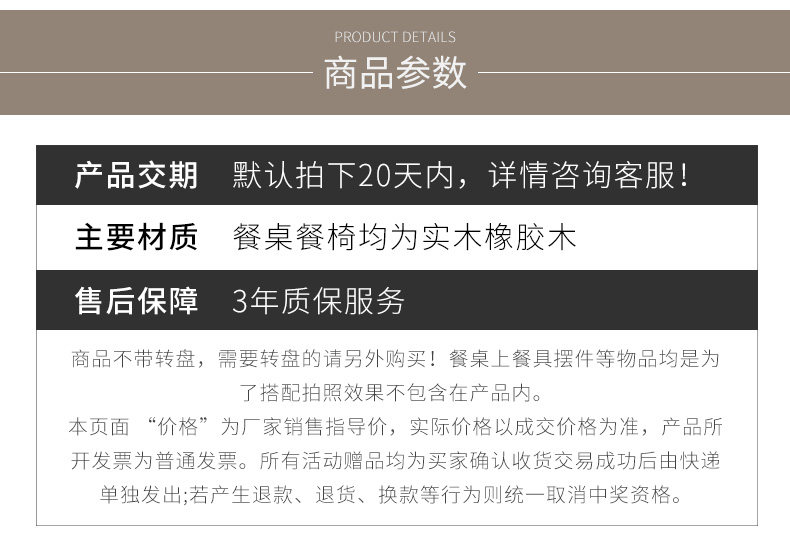 PRODUCT DETAILS

商品参数

产品交期 默认拍下20天内，详情咨询客服！

主要材质 餐桌餐椅均为实木橡胶木

售后保障 3年质保服务

商品不带转盘，需要转盘的请另外购买！餐桌上餐具摆件等物品均是为了搭配拍照效果不包含在产品内。

本页面“价格”为厂家销售指导价，实际价格以成交价格为准，产品所开发票为普通发票。所有活动赠品均为买家确认收货交易成功后由快递单独发出;若产生退款、退货、换款等行为则统一取消中奖资格。